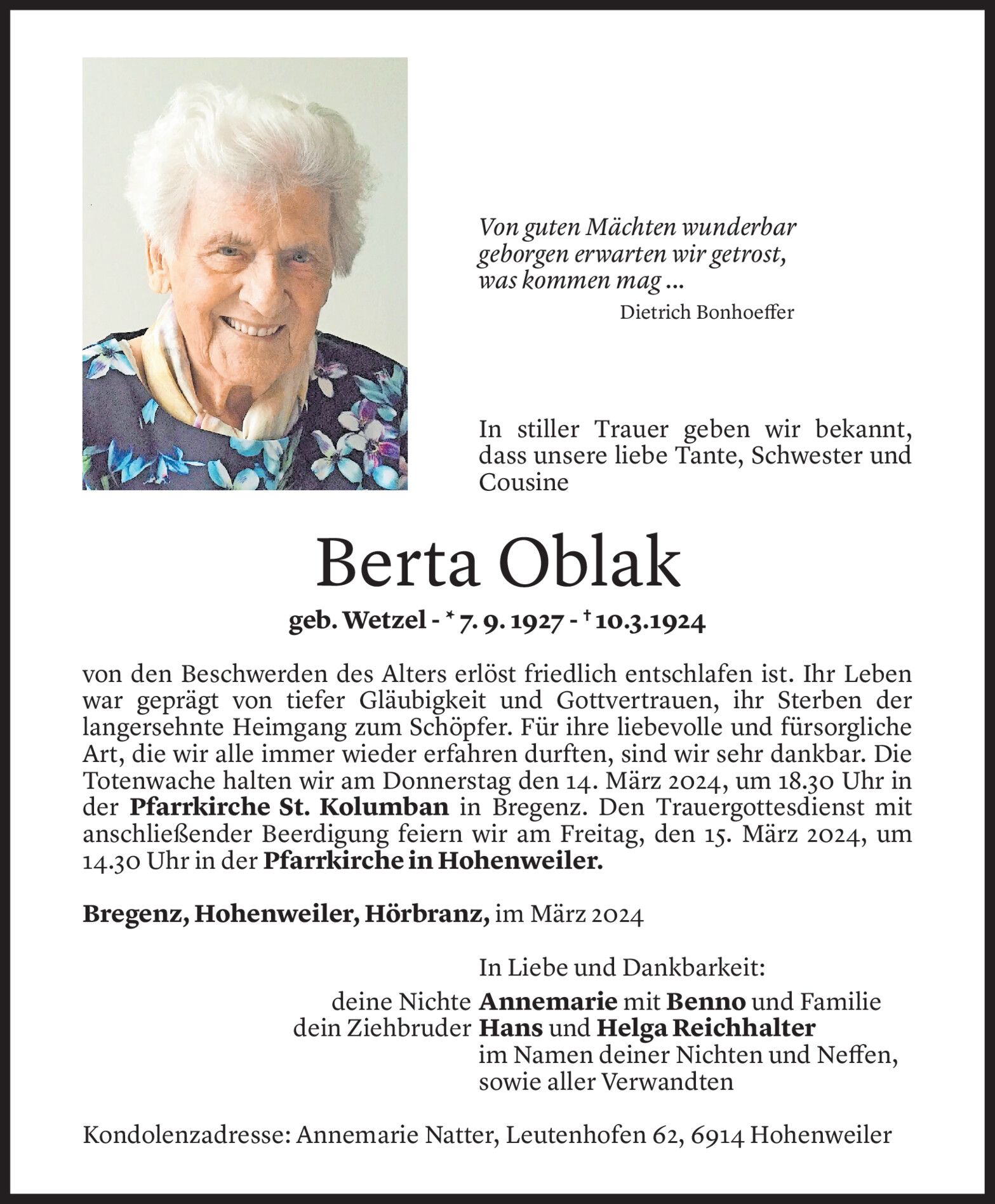 Von guten Mächten wunderbar geborgen erwarten wir getrost, was kommen mag ...

Dietrich Bonhoeffer

In stiller Trauer geben wir bekannt, dass unsere liebe Tante, Schwester und Cousine

Berta Oblak

geb. Wetzel - * 7. 9. 1927 - † 10.3.1924

von den Beschwerden des Alters erlöst friedlich entschlafen ist. Ihr Leben war geprägt von tiefer Gläubigkeit und Gottvertrauen, ihr Sterben der langersehnte Heimgang zum Schöpfer. Für ihre liebevolle und fürsorgliche Art, die wir alle immer wieder erfahren durften, sind wir sehr dankbar. Die Totenwache halten wir am Donnerstag den 14. März 2024, um 18.30 Uhr in der Pfarrkirche St. Kolumban in Bregenz. Den Trauergottesdienst mit anschließender Beerdigung feiern wir am Freitag, den 15. März 2024, um 14.30 Uhr in der Pfarrkirche in Hohenweiler.

Bregenz, Hohenweiler, Hörbranz, im März 2024

In Liebe und Dankbarkeit:
deine Nichte Annemarie mit Benno und Familie
dein Ziehbruder Hans und Helga Reichhalter
im Namen deiner Nichten und Neffen, sowie aller Verwandten

Kondolenzadresse: Annemarie Natter, Leutenhofen 62, 6914 Hohenweiler